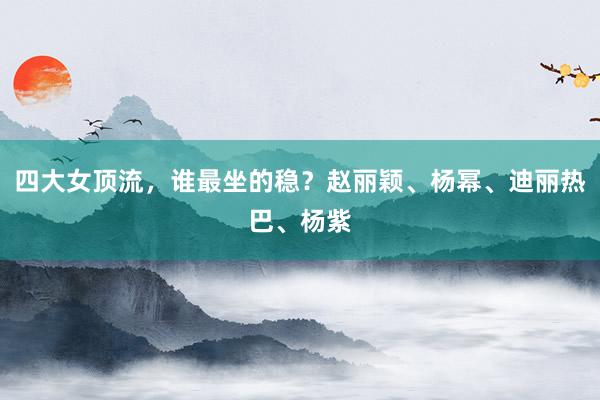 四大女顶流，谁最坐的稳？赵丽颖、杨幂、迪丽热巴、杨紫